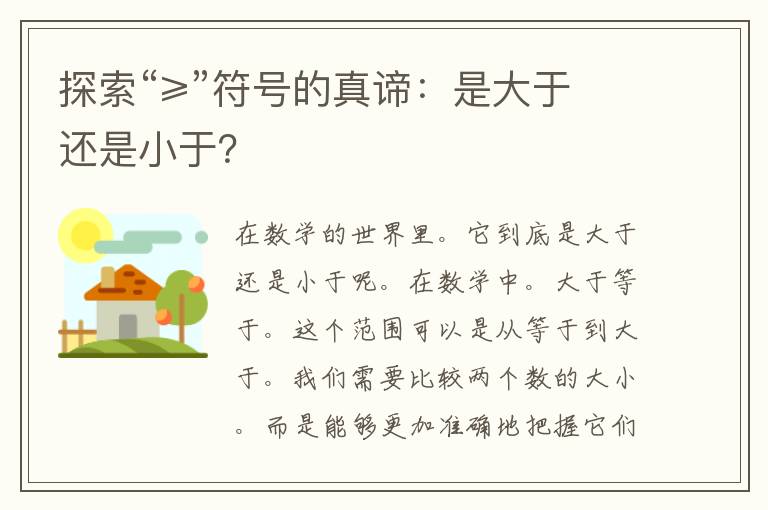 探索“≥”符号的真谛：是大于还是小于?

在数学的世界里。它到底是大于还是小于呢。在数学中。大于等于。这个范围可以是从等于到大于。我们需要比较两个数的大小。而是能够更加准确地把握它们